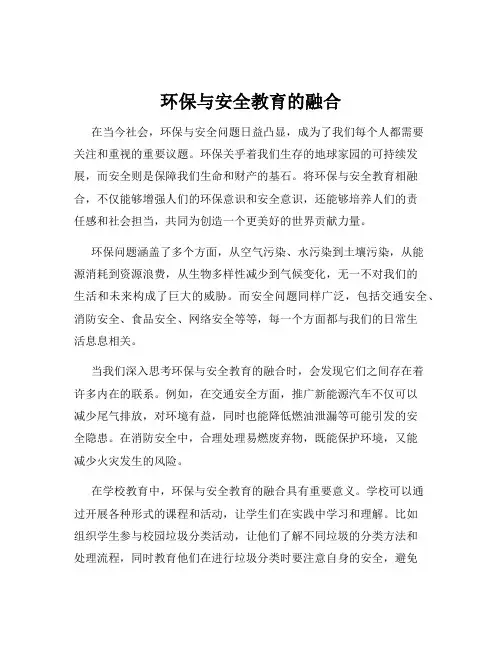 环保与安全教育的融合

在当今社会，环保与安全问题日益凸显，成为了我们每个人都需要关注和重视的重要议题。环保关乎着我们生存的地球家园的可持续发展，而安全则是保障我们生命和财产的基石。将环保与安全教育相融合，不仅能够增强人们的环保意识和安全意识，还能够培养人们的责任感和社会担当，共同为创造一个更美好的世界贡献力量。

环保问题涵盖了多个方面，从空气污染、水污染到土壤污染，从能源消耗到资源浪费，从生物多样性减少到气候变化，无一不对我们的生活和未来构成了巨大的威胁。而安全问题同样广泛，包括交通安全、消防安全、食品安全、网络安全等等，每一个方面都与我们的日常生活息息相关。

当我们深入思考环保与安全教育的融合时，会发现它们之间存在着许多内在的联系。例如，在交通安全方面，推广新能源汽车不仅可以减少尾气排放，对环境有益，同时也能降低燃油泄漏等可能引发的安全隐患。在消防安全中，合理处理易燃废弃物，既能保护环境，又能减少火灾发生的风险。

在学校教育中，环保与安全教育的融合具有重要意义。学校可以通过开展各种形式的课程和活动，让学生们在实践中学习和理解。比如组织学生参与校园垃圾分类活动，让他们了解不同垃圾的分类方法和处理流程，同时教育他们在进行垃圾分类时要注意自身的安全，避免